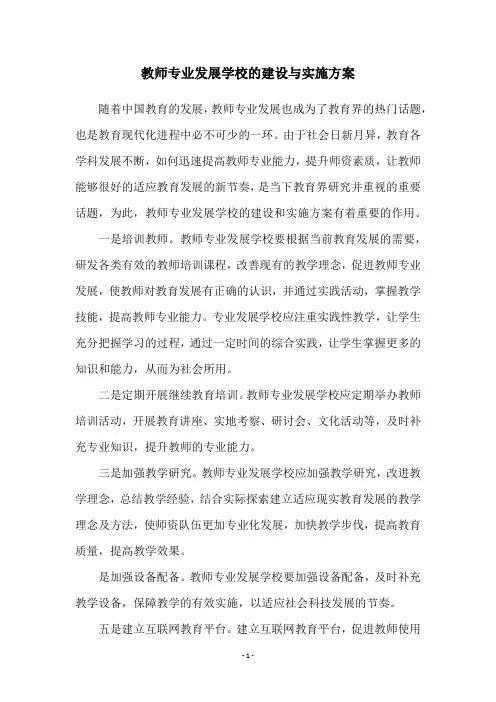 教师专业发展学校的建设与实施方案

随着中国教育的发展，教师专业发展也成为了教育界的热门话题，也是教育现代化进程中必不可少的一环。由于社会日新月异，教育各学科发展不断，如何迅速提高教师专业能力，提升师资素质，让教师能够很好的适应教育发展的新节奏，是当下教育界研究并重视的重要话题，为此，教师专业发展学校的建设和实施方案有着重要的作用。

一是培训教师。教师专业发展学校要根据当前教育发展的需要，研发各类有效的教师培训课程，改善现有的教学理念，促进教师专业发展，使教师对教育发展有正确的认识，并通过实践活动，掌握教学技能，提高教师专业能力。专业发展学校应注重实践性教学，让学生充分把握学习的过程，通过一定时间的综合实践，让学生掌握更多的知识和能力，从而为社会所用。

二是定期开展继续教育培训。教师专业发展学校应定期举办教师培训活动，开展教育讲座、实地考察、研讨会、文化活动等，及时补充专业知识，提升教师的专业能力。

三是加强教学研究。教师专业发展学校应加强教学研究，改进教学理念，总结教学经验，结合实际探索建立适应现实教育发展的教学理念及方法，使师资队伍更加专业化发展，加快教学步伐，提高教育质量，提高教学效果。

是加强设备配备。教师专业发展学校要加强设备配备，及时补充教学设备，保障教学的有效实施，以适应社会科技发展的节奏。

五是建立互联网教育平台。建立互联网教育平台，促进教师使用

- 1 -